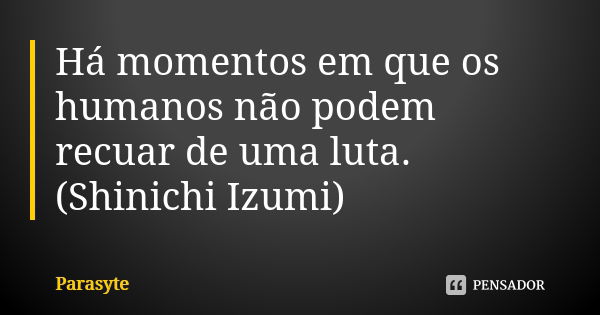 Há momentos em que os humanos não podem recuar de uma luta. (Shinichi Izumi)

Parasyte

PENSADOR